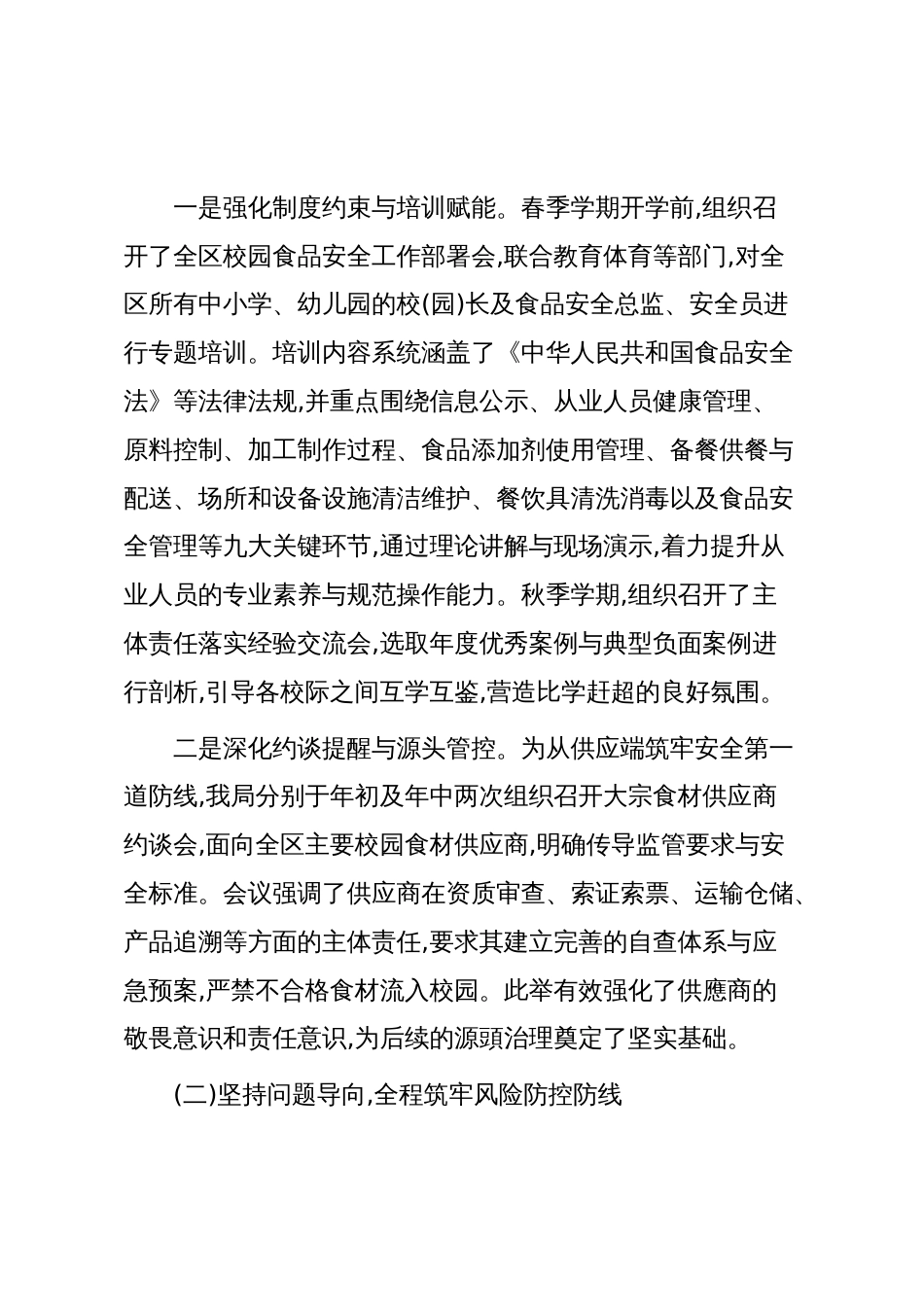 一是强化制度约束与培训赋能。春季学期开学前,组织召开了全区校园食品安全工作部署会,联合教育体育等部门,对全区所有中小学、幼儿园的校(园)长及食品安全总监、安全员进行专题培训。培训内容系统涵盖了《中华人民共和国食品安全法》等法律法规,并重点围绕信息公示、从业人员健康管理、原料控制、加工制作过程、食品添加剂使用管理、备餐供餐与配送、场所和设备设施清洁维护、餐饮具清洗消毒以及食品安全管理等九大关键环节,通过理论讲解与现场演示,着力提升从业人员的专业素养与规范操作能力。秋季学期,组织召开了主体责任落实经验交流会,选取年度优秀案例与典型负面案例进行剖析,引导各校际之间互学互鉴,营造比学赶超的良好氛围。

二是深化约谈提醒与源头管控。为从供应端筑牢安全第一道防线,我局分别于年初及年中两次组织召开大宗食材供应商约谈会,面向全区主要校园食材供应商,明确传导监管要求与安全标准。会议强调了供应商在资质审查、索证索票、运输仓储、产品追溯等方面的主体责任,要求其建立完善的自查体系与应急预案,严禁不合格食材流入校园。此举有效强化了供應商的敬畏意识和责任意识,为后续的源頭治理奠定了坚实基础。

(二)坚持问题导向,全程筑牢风险防控防线